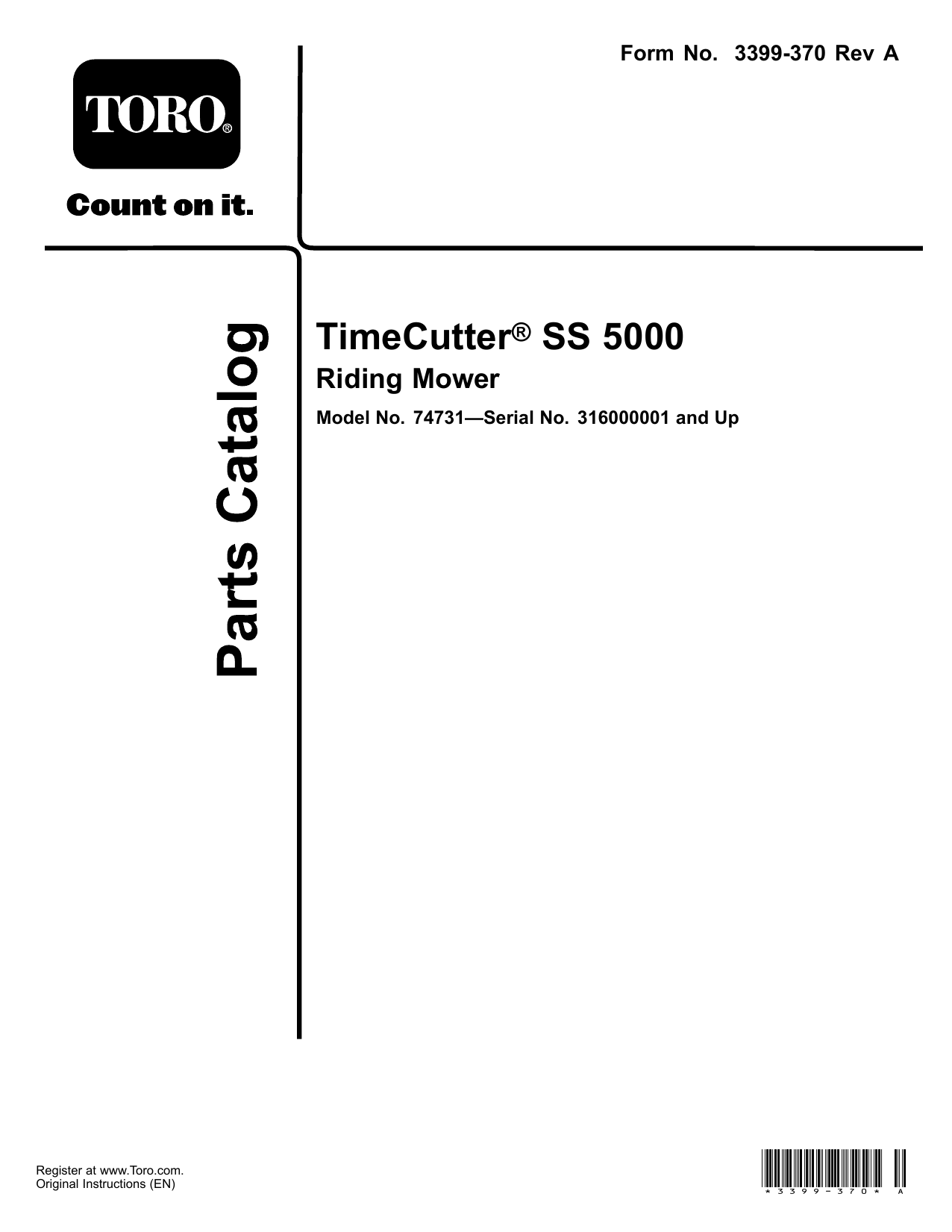 Form No. 3399-370 Rev A

TORO®

Count on it.

Parts Catalog

TimeCutter® SS 5000

Riding Mower

Model No. 74731—Serial No. 316000001 and Up

Register at www.Toro.com.
Original Instructions (EN)

*3399-370* A